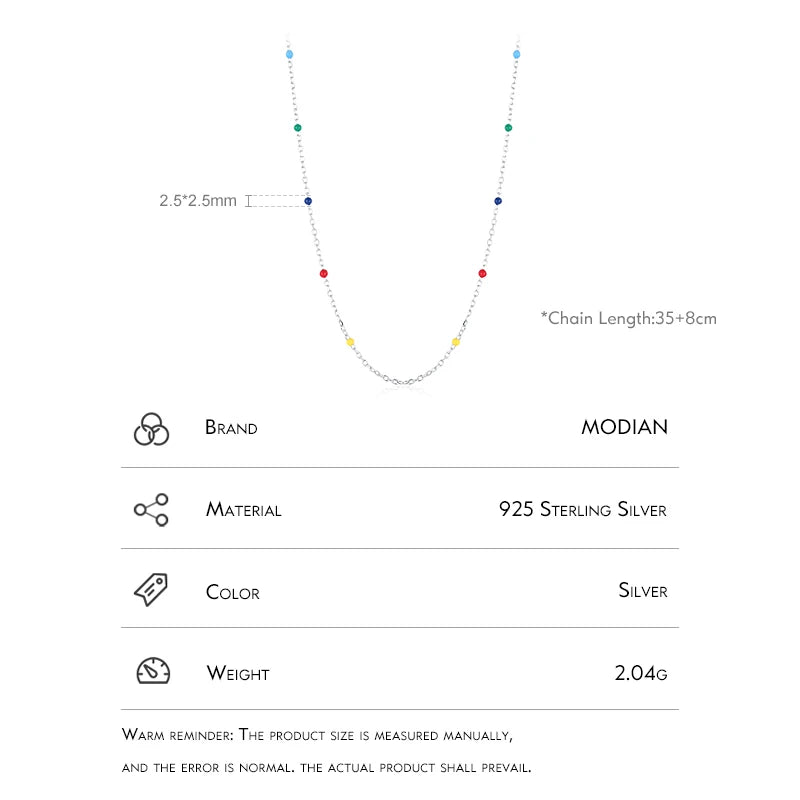 2.5*2.5mm

*Chain Length:35+8cm

| Brand | MODIAN |
|---|---|
| Material | 925 Sterling Silver |
| Color | Silver |
| Weight | 2.04g |

Warm reminder: The product size is measured manually, and the error is normal. the actual product shall prevail.